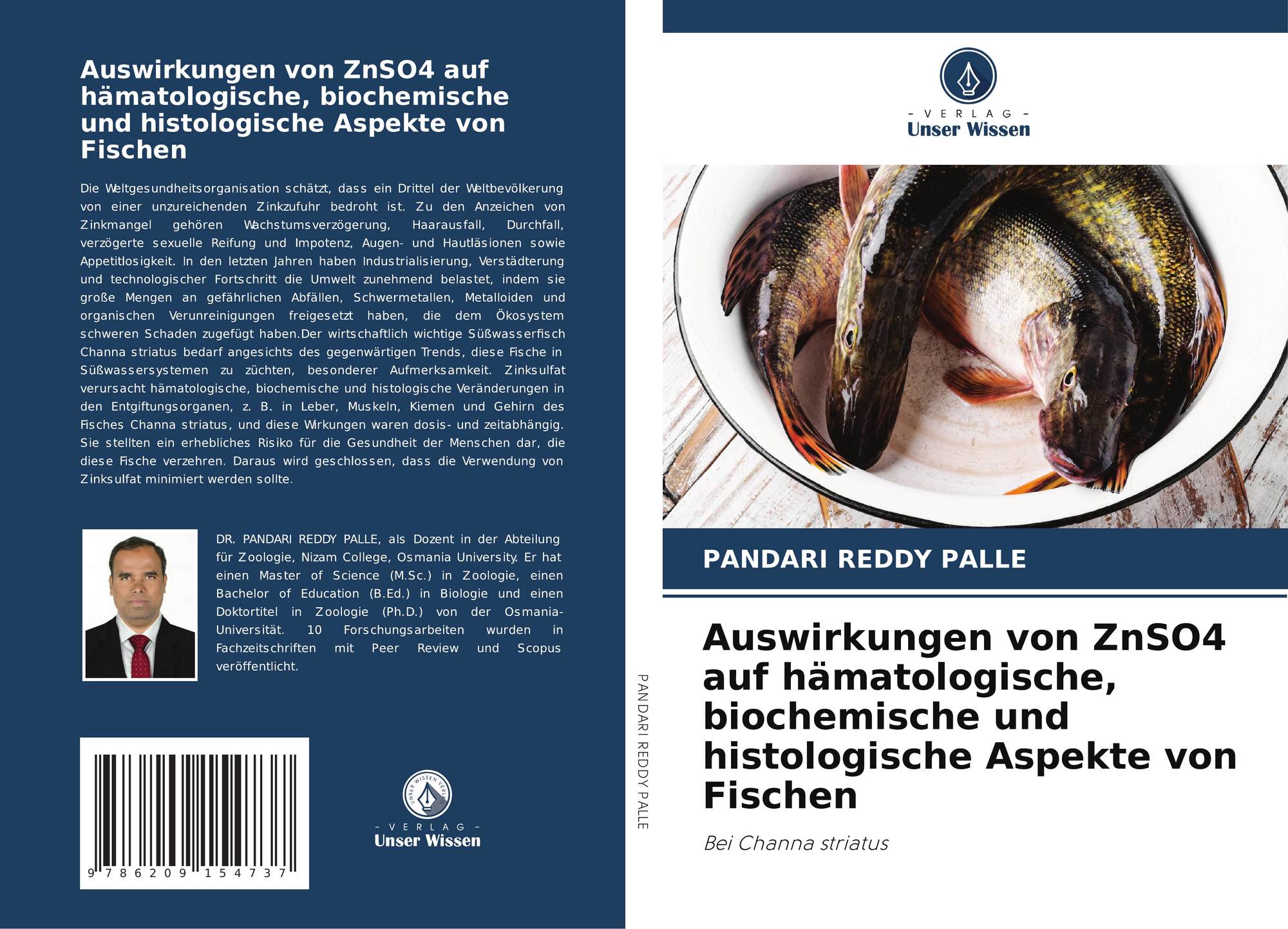 Auswirkungen von ZnSO4 auf hämatologische, biochemische und histologische Aspekte von Fischen

Die Weltgesundheitsorganisation schätzt, dass ein Drittel der Weltbevölkerung von einer unzureichenden Zinkzufuhr bedroht ist. Zu den Anzeichen von Zinkmangel gehören Wachstumsverzögerung, Haarausfall, Durchfall, verzögerte sexuelle Reifung und Impotenz, Augen- und Hautläsionen sowie Appetitlosigkeit. In den letzten Jahren haben Industrialisierung, Verstädterung und technologischer Fortschritt die Umwelt zunehmend belastet, indem sie große Mengen an gefährlichen Abfällen, Schwermetallen, Metalloiden und organischen Verunreinigungen freigesetzt haben, die dem Ökosystem schweren Schaden zugefügt haben.Der wirtschaftlich wichtige Süßwasserfisch Channa striatus bedarf angesichts des gegenwärtigen Trends, diese Fische in Süßwassersystemen zu züchten, besonderer Aufmerksamkeit. Zinksulfat verursacht hämatologische, biochemische und histologische Veränderungen in den Entgiftungsorganen, z. B. in Leber, Muskeln, Kiemen und Gehirn des Fisches Channa striatus, und diese Wirkungen waren dosis- und zeitabhängig. Sie stellten ein erhebliches Risiko für die Gesundheit der Menschen dar, die diese Fische verzehren. Daraus wird geschlossen, dass die Verwendung von Zinksulfat minimiert werden sollte.

DR. PANDARI REDDY PALLE, als Dozent in der Abteilung für Zoologie, Nizam College, Osmania University. Er hat einen Master of Science (M.Sc.) in Zoologie, einen Bachelor of Education (B.Ed.) in Biologie und einen Doktortitel in Zoologie (Ph.D.) von der Osmania-Universität. 10 Forschungsarbeiten wurden in Fachzeitschriften mit Peer Review und Scopus veröffentlicht.

9 786209 154737

UNSER WISSEN VERLAG
- VERLAG -
Unser Wissen

PANDARI REDDY PALLE

- VERLAG -
Unser Wissen

PANDARI REDDY PALLE

Auswirkungen von ZnSO4 auf hämatologische, biochemische und histologische Aspekte von Fischen

Bei Channa striatus